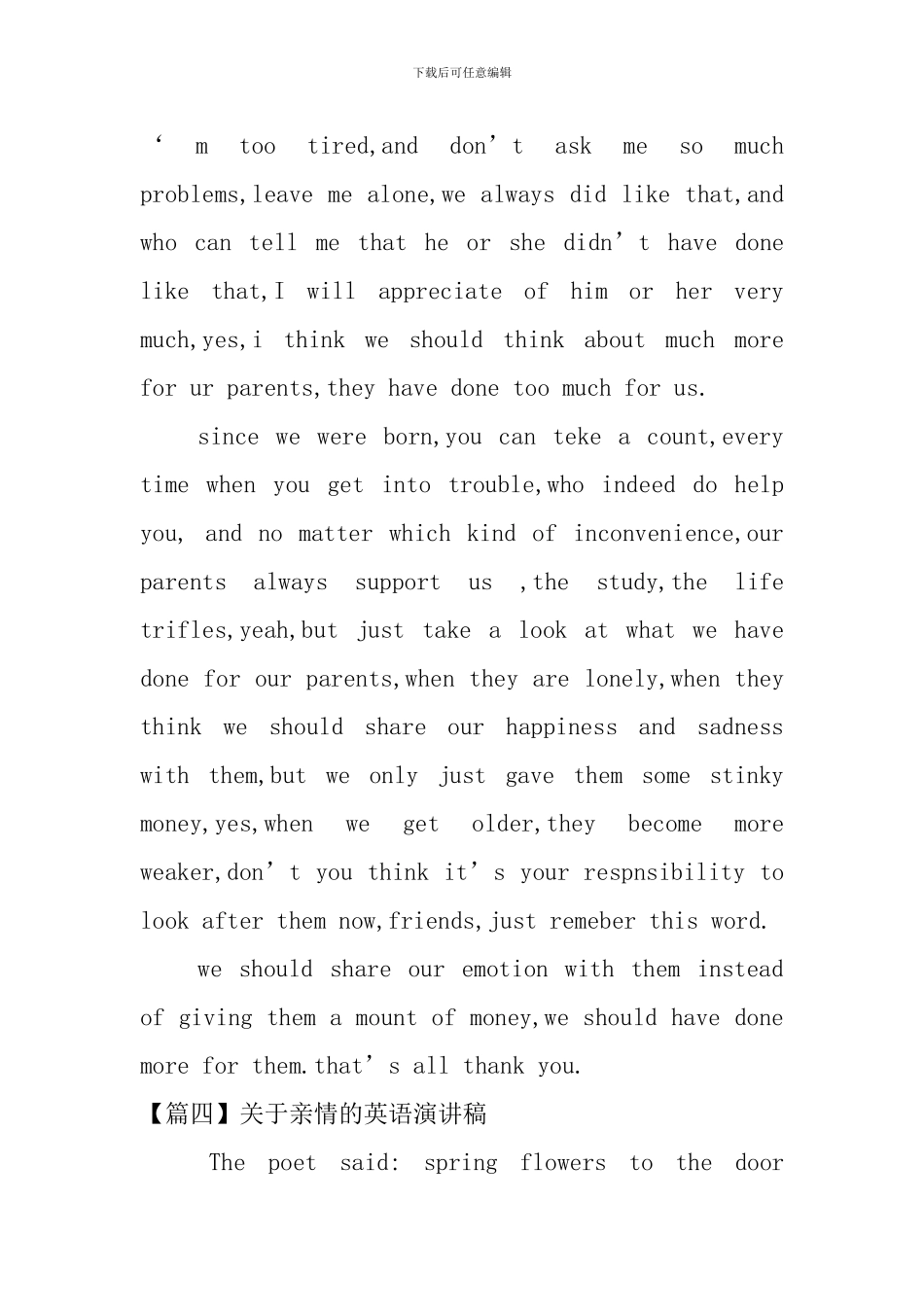 下载后可任意编辑

‘ m too tired,and don’t ask me so much problems,leave me alone,we always did like that,and who can tell me that he or she didn’t have done like that,I will appreciate of him or her very much,yes,i think we should think about much more for ur parents,they have done too much for us.

since we were born,you can teke a count,every time when you get into trouble,who indeed do help you, and no matter which kind of inconvenience,our parents always support us ,the study,the life trifles,yeah,but just take a look at what we have done for our parents,when they are lonely,when they think we should share our happiness and sadness with them,but we only just gave them some stinky money,yes,when we get older,they become more weaker,don’t you think it’s your respnsibility to look after them now,friends,just remeber this word.

we should share our emotion with them instead of giving them a mount of money,we should have done more for them.that’s all thank you.

【篇四】关于亲情的英语演讲稿

The poet said: spring flowers to the door